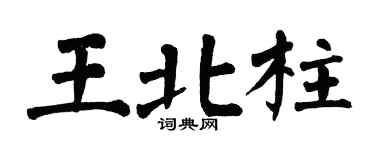 王北柱

词典网